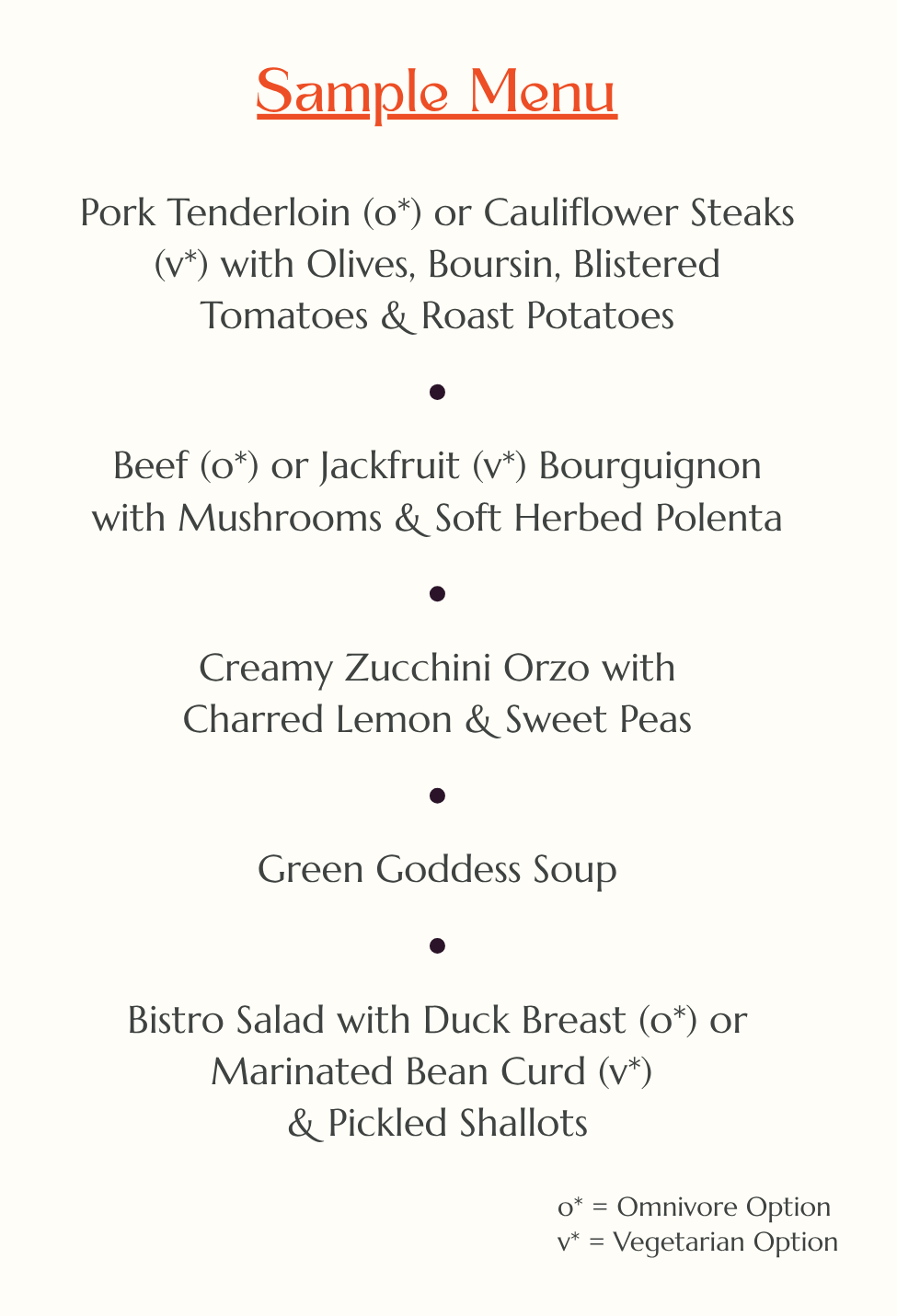 Sample Menu

Pork Tenderloin (o*) or Cauliflower Steaks (v*) with Olives, Boursin, Blistered Tomatoes & Roast Potatoes

•

Beef (o*) or Jackfruit (v*) Bourguignon with Mushrooms & Soft Herbed Polenta

•

Creamy Zucchini Orzo with Charred Lemon & Sweet Peas

•

Green Goddess Soup

•

Bistro Salad with Duck Breast (o*) or Marinated Bean Curd (v*) & Pickled Shallots

o* = Omnivore Option
v* = Vegetarian Option